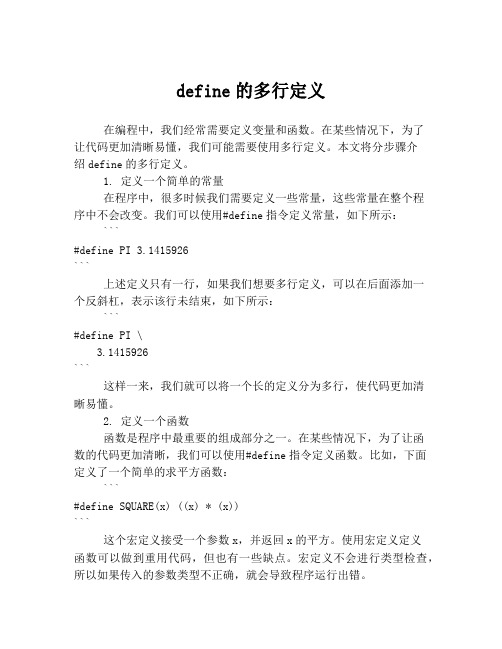 define 的多行定义

在编程中，我们经常需要定义变量和函数。在某些情况下，为了让代码更加清晰易懂，我们可能需要使用多行定义。本文将分步骤介绍 define 的多行定义。

1. 定义一个简单的常量

在程序中，很多时候我们需要定义一些常量，这些常量在整个程序中不会改变。我们可以使用#define 指令定义常量，如下所示：

```
#define PI 3.1415926
```

上述定义只有一行，如果我们想要多行定义，可以在后面添加一个反斜杠，表示该行未结束，如下所示：

```
#define PI \
3.1415926
```

这样一来，我们就可以将一个长的定义分为多行，使代码更加清晰易懂。

2. 定义一个函数

函数是程序中最重要的组成部分之一。在某些情况下，为了让函数的代码更加清晰，我们可以使用#define 指令定义函数。比如，下面定义了一个简单的求平方函数：

```
#define SQUARE(x) ((x) * (x))
```

这个宏定义接受一个参数 x，并返回 x 的平方。使用宏定义定义函数可以做到重用代码，但也有一些缺点。宏定义不会进行类型检查，所以如果传入的参数类型不正确，就会导致程序运行出错。